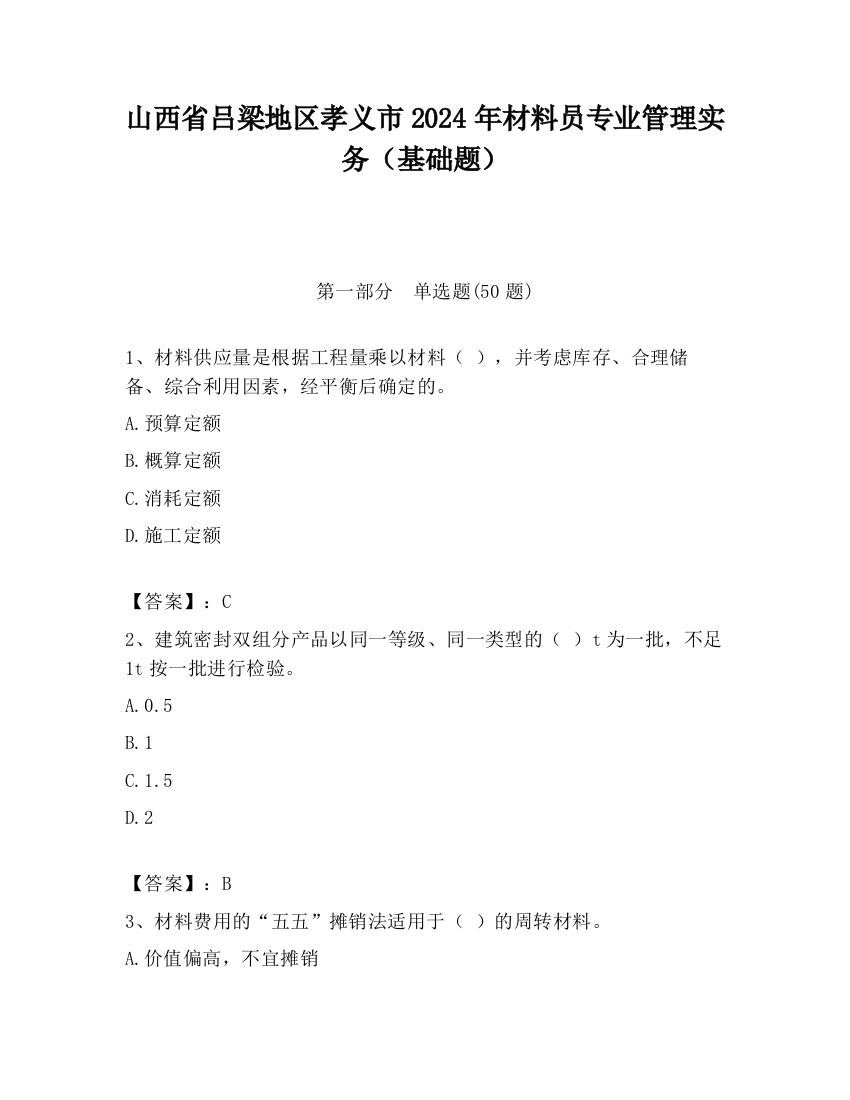 山西省吕梁地区孝义市2024年材料员专业管理实务（基础题）

第一部分 单选题(50题)

1、材料供应量是根据工程量乘以材料（ ），并考虑库存、合理储备、综合利用因素，经平衡后确定的。

A.预算定额

B.概算定额

C.消耗定额

D.施工定额

【答案】：C

2、建筑密封双组分产品以同一等级、同一类型的（ ）t为一批，不足1t按一批进行检验。

A.0.5

B.1

C.1.5

D.2

【答案】：B

3、材料费用的“五五”摊销法适用于（ ）的周转材料。

A.价值偏高，不宜摊销